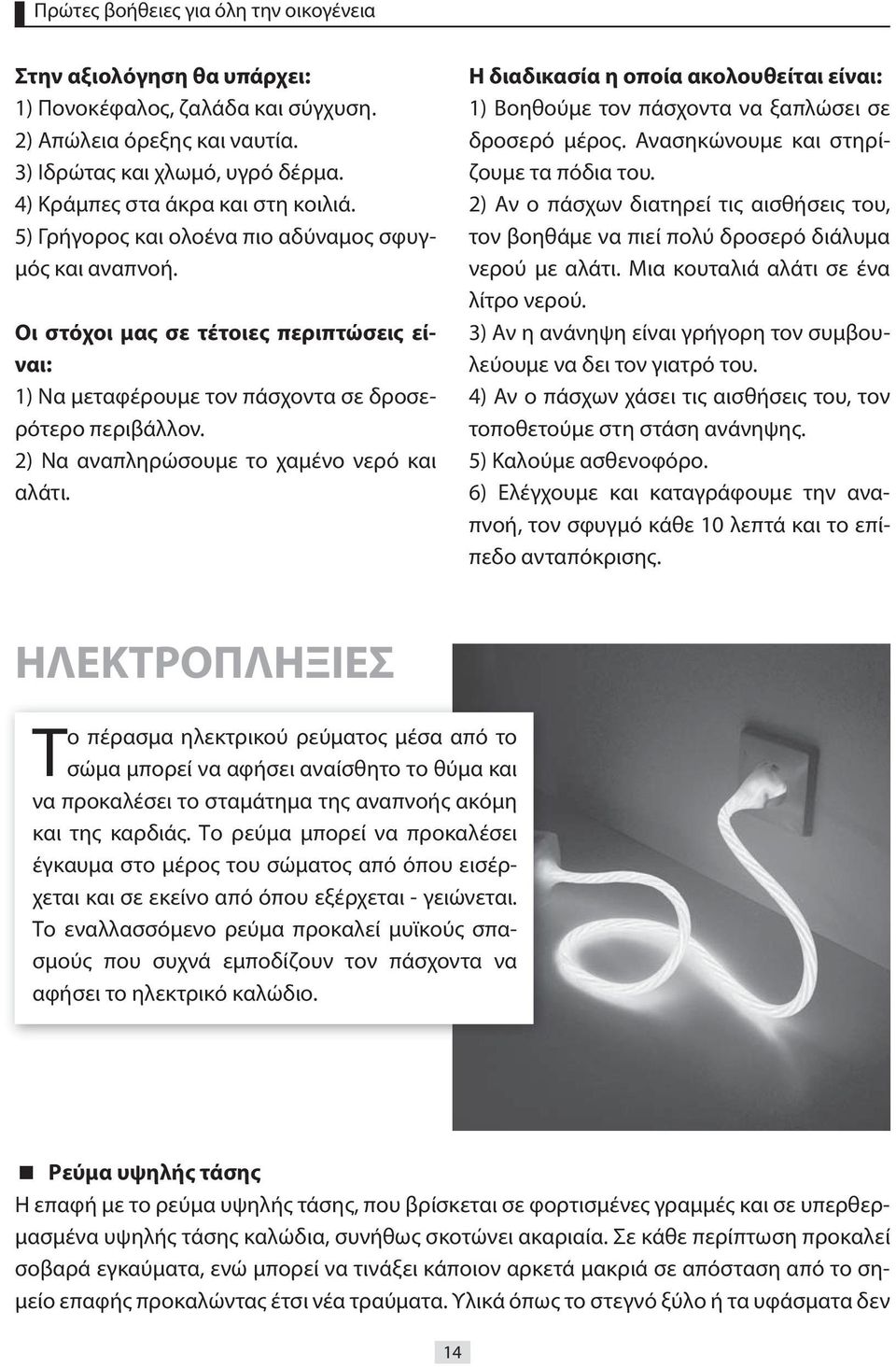 Πρώτες βοήθειες για όλη την οικογένεια

Στην αξιολόγηση θα υπάρχει:
1) Πονοκέφαλος, ζαλάδα και σύγχυση.
2) Απώλεια όρεξης και ναυτία.
3) Ιδρώτας και χλωμό, υγρό δέρμα.
4) Κράμπες στα άκρα και στη κοιλιά.
5) Γρήγορος και ολοένα πιο αδύναμος σφυγμός και αναπνοή.

Οι στόχοι μας σε τέτοιες περιπτώσεις είναι:
1) Να μεταφέρουμε τον πάσχοντα σε δροσερότερο περιβάλλον.
2) Να αναπληρώσουμε το χαμένο νερό και αλάτι.

Η διαδικασία η οποία ακολουθείται είναι:
1) Βοηθούμε τον πάσχοντα να ξαπλώσει σε δροσερό μέρος. Ανασηκώνουμε και στηρίζουμε τα πόδια του.
2) Αν ο πάσχων διατηρεί τις αισθήσεις του, τον βοηθάμε να πιεί πολύ δροσερό διάλυμα νερού με αλάτι. Μια κουταλιά αλάτι σε ένα λίτρο νερού.
3) Αν η ανάνηψη είναι γρήγορη τον συμβουλεύουμε να δει τον γιατρό του.
4) Αν ο πάσχων χάσει τις αισθήσεις του, τον τοποθετούμε στη στάση ανάνηψης.
5) Καλούμε ασθενοφόρο.
6) Ελέγχουμε και καταγράφουμε την αναπνοή, τον σφυγμό κάθε 10 λεπτά και το επίπεδο ανταπόκρισης.

ΗΛΕΚΤΡΟΠΛΗΞΙΕΣ

Το πέρασμα ηλεκτρικού ρεύματος μέσα από το σώμα μπορεί να αφήσει αναίσθητο το θύμα και να προκαλέσει το σταμάτημα της αναπνοής ακόμη και της καρδιάς. Το ρεύμα μπορεί να προκαλέσει έγκαυμα στο μέρος του σώματος από όπου εισέρχεται και σε εκείνο από όπου εξέρχεται - γειώνεται. Το εναλλασσόμενο ρεύμα προκαλεί μυϊκούς σπασμούς που συχνά εμποδίζουν τον πάσχοντα να αφήσει το ηλεκτρικό καλώδιο.

Ρεύμα υψηλής τάσης
Η επαφή με το ρεύμα υψηλής τάσης, που βρίσκεται σε φορτισμένες γραμμές και σε υπερθερμασμένα υψηλής τάσης καλώδια, συνήθως σκοτώνει ακαριαία. Σε κάθε περίπτωση προκαλεί σοβαρά εγκαύματα, ενώ μπορεί να τινάξει κάποιον αρκετά μακριά σε απόσταση από το σημείο επαφής προκαλώντας έτσι νέα τραύματα. Υλικά όπως το στεγνό ξύλο ή τα υφάσματα δεν

14